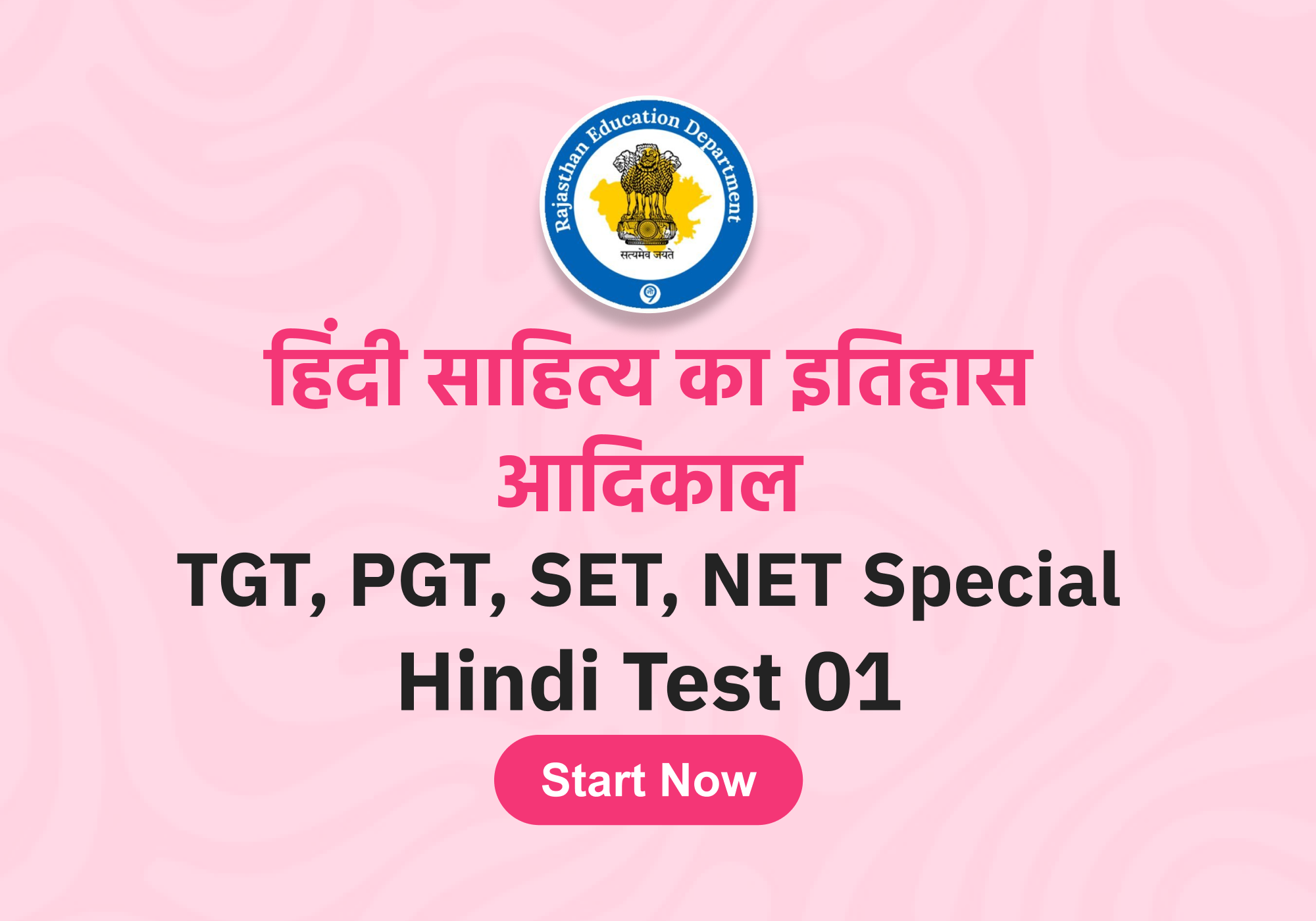 Rajasthan Education Department
सत्यमेव जयते

हिंदी साहित्य का इतिहास
आदिकाल
TGT, PGT, SET, NET Special
Hindi Test 01
Start Now